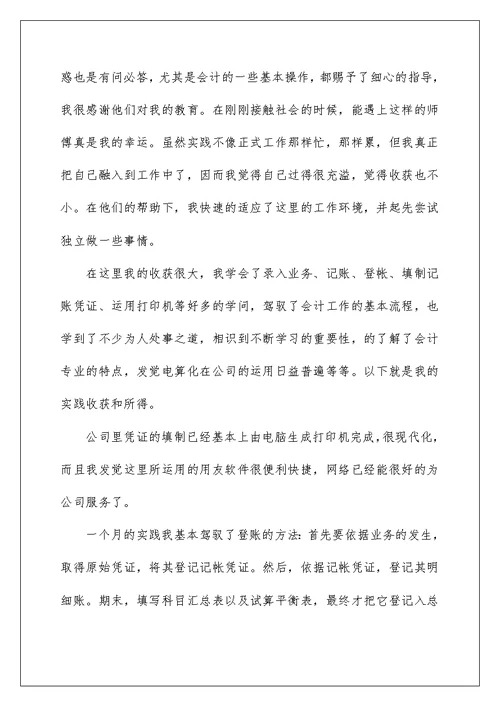 惑也是有问必答，尤其是会计的一些基本操作，都赐予了细心的指导，我很感谢他们对我的教育。在刚刚接触社会的时候，能遇上这样的师傅真是我的幸运。虽然实践不像正式工作那样忙，那样累，但我真正把自己融入到工作中了，因而我觉得自己过得很充溢，觉得收获也不小。在他们的帮助下，我快速的适应了这里的工作环境，并起先尝试独立做一些事情。

在这里我的收获很大，我学会了录入业务、记账、登帐、填制记账凭证、运用打印机等好多的学问，驾驭了会计工作的基本流程，也学到了不少为人处事之道，相识到不断学习的重要性，的了解了会计专业的特点，发觉电算化在公司的运用日益普遍等等。以下就是我的实践收获和所得。

公司里凭证的填制已经基本上由电脑生成打印机完成，很现代化，而且我发觉这里所运用的用友软件很便利快捷，网络已经能很好的为公司服务了。

一个月的实践我基本驾驭了登账的方法：首先要依据业务的发生，取得原始凭证，将其登记记帐凭证。然后，依据记帐凭证，登记其明细账。期末，填写科目汇总表以及试算平衡表，最终才把它登记入总